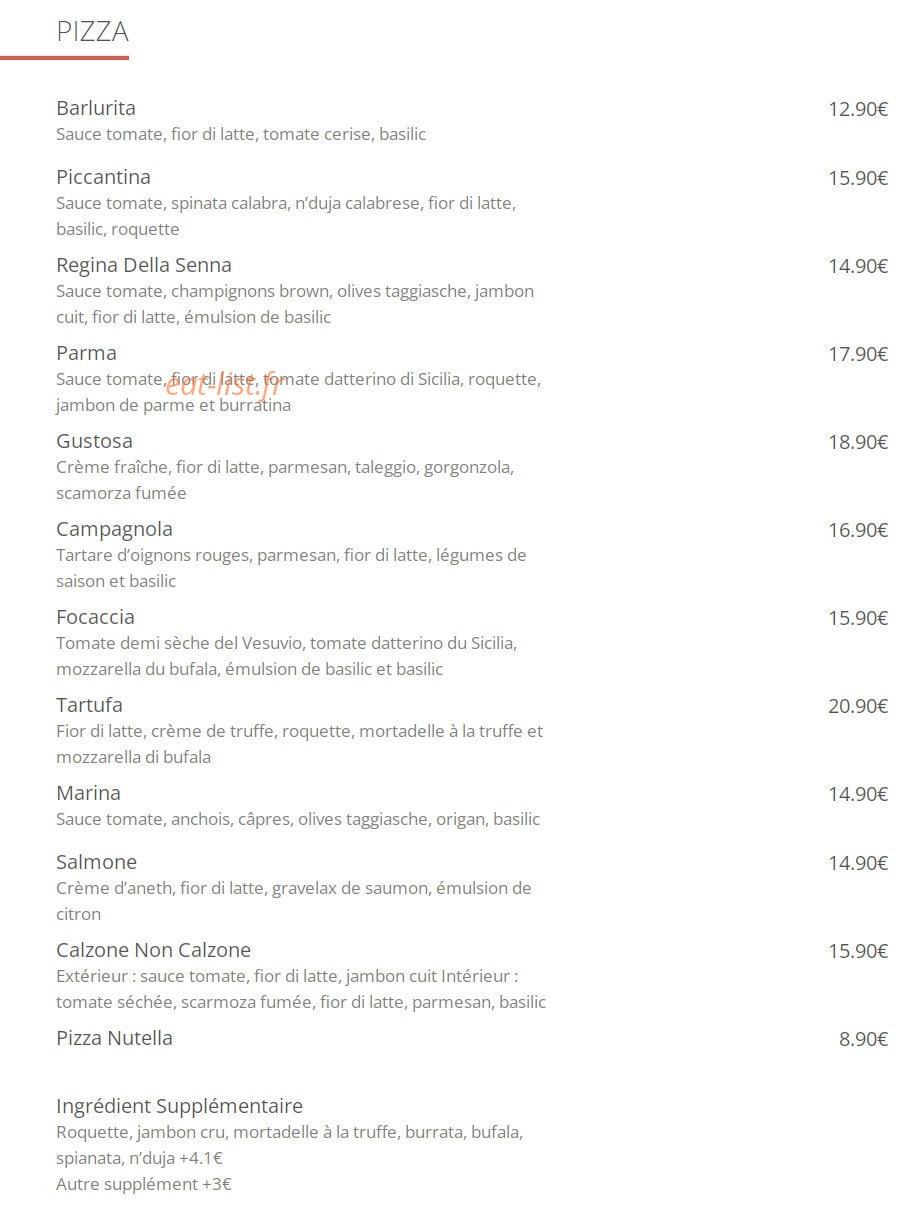 PIZZA

Barlurita
12.90€
Sauce tomate, fior di latte, tomate cerise, basilic

Piccantina
15.90€
Sauce tomate, spinata calabra, n'duja calabrese, fior di latte, basilic, roquette

Regina Della Senna
14.90€
Sauce tomate, champignons brown, olives taggiasche, jambon cuit, fior di latte, émulsion de basilic

Parma
17.90€
Sauce tomate, fior di latte, tomate datterino di Sicilia, roquette, jambon de parme et burratina

Gustosa
18.90€
Crème fraîche, fior di latte, parmesan, taleggio, gorgonzola, scamorza fumée

Campagnola
16.90€
Tartare d'oignons rouges, parmesan, fior di latte, légumes de saison et basilic

Focaccia
15.90€
Tomate demi sèche del Vesuvio, tomate datterino du Sicilia, mozzarella du bufala, émulsion de basilic et basilic

Tartufa
20.90€
Fior di latte, crème de truffe, roquette, mortadelle à la truffe et mozzarella di bufala

Marina
14.90€
Sauce tomate, anchois, câpres, olives taggiasche, origan, basilic

Salmone
14.90€
Crème d'aneth, fior di latte, gravelax de saumon, émulsion de citron

Calzone Non Calzone
15.90€
Extérieur : sauce tomate, fior di latte, jambon cuit Intérieur : tomate séchée, scarmoza fumée, fior di latte, parmesan, basilic

Pizza Nutella
8.90€

Ingrédient Supplémentaire
Roquette, jambon cru, mortadelle à la truffe, burrata, bufala, spianata, n'duja +4.1€
Autre supplément +3€

eat-list.fr